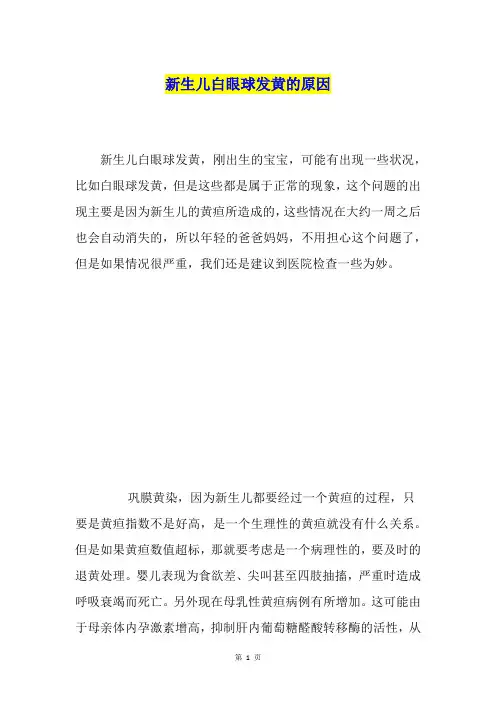 新生儿白眼球发黄的原因

新生儿白眼球发黄，刚出生的宝宝，可能有出现一些状况，比如白眼球发黄，但是这些都是属于正常的现象，这个问题的出现主要是因为新生儿的黄疸所造成的，这些情况在大约一周之后也会自动消失的，所以年轻的爸爸妈妈，不用担心这个问题了，但是如果情况很严重，我们还是建议到医院检查一些为妙。

巩膜黄染，因为新生儿都要经过一个黄疸的过程，只要是黄疸指数不是好高，是一个生理性的黄疸就没有什么关系。但是如果黄疸数值超标，那就要考虑是一个病理性的，要及时的退黄处理。婴儿表现为食欲差、尖叫甚至四肢抽搐，严重时造成呼吸衰竭而死亡。另外现在母乳性黄疸病例有所增加。这可能由于母亲体内孕激素增高，抑制肝内葡萄糖醛酸转移酶的活性，从

第 1 页